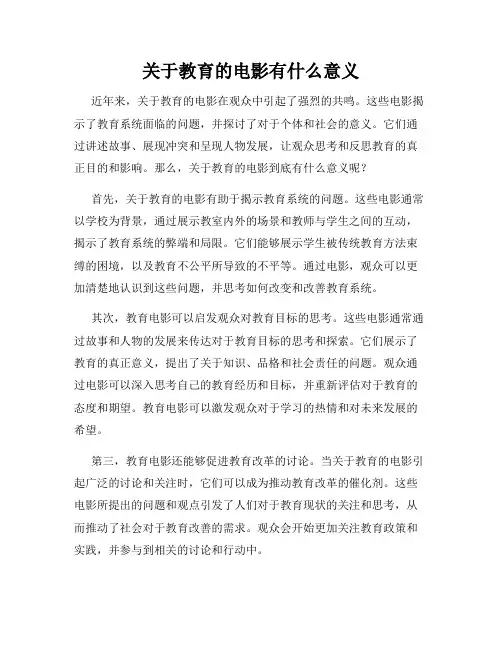 关于教育的电影有什么意义

近年来，关于教育的电影在观众中引起了强烈的共鸣。这些电影揭示了教育系统面临的问题，并探讨了对于个体和社会的意义。它们通过讲述故事、展现冲突和呈现人物发展，让观众思考和反思教育的真正目的和影响。那么，关于教育的电影到底有什么意义呢？

首先，关于教育的电影有助于揭示教育系统的问题。这些电影通常以学校为背景，通过展示教室内外的场景和教师与学生之间的互动，揭示了教育系统的弊端和局限。它们能够展示学生被传统教育方法束缚的困境，以及教育不公平所导致的不平等。通过电影，观众可以更加清楚地认识到这些问题，并思考如何改变和改善教育系统。

其次，教育电影可以启发观众对教育目标的思考。这些电影通常通过故事和人物的发展来传达对于教育目标的思考和探索。它们展示了教育的真正意义，提出了关于知识、品格和社会责任的问题。观众通过电影可以深入思考自己的教育经历和目标，并重新评估对于教育的态度和期望。教育电影可以激发观众对于学习的热情和对未来发展的希望。

第三，教育电影还能够促进教育改革的讨论。当关于教育的电影引起广泛的讨论和关注时，它们可以成为推动教育改革的催化剂。这些电影所提出的问题和观点引发了人们对于教育现状的关注和思考，从而推动了社会对于教育改善的需求。观众会开始更加关注教育政策和实践，并参与到相关的讨论和行动中。